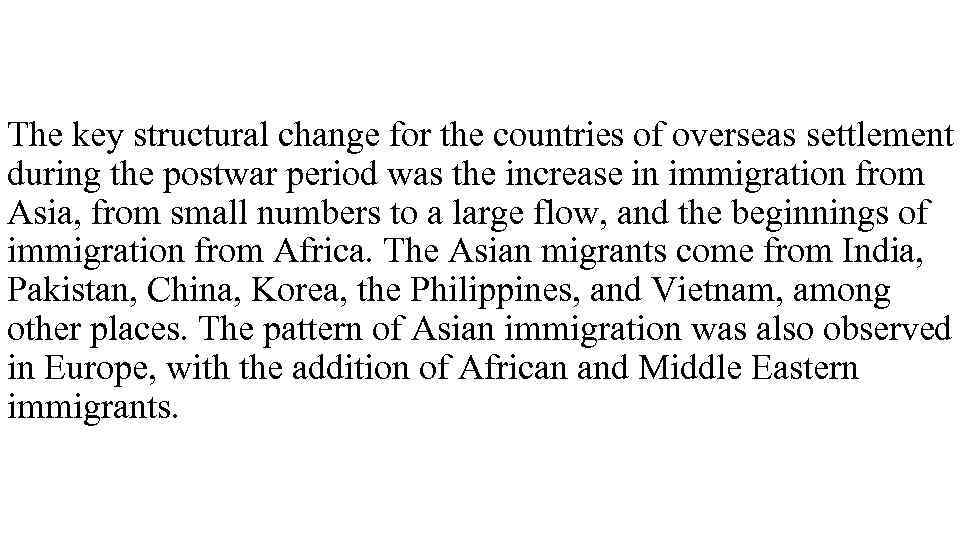 The key structural change for the countries of overseas settlement during the postwar period was the increase in immigration from Asia, from small numbers to a large flow, and the beginnings of immigration from Africa. The Asian migrants come from India, Pakistan, China, Korea, the Philippines, and Vietnam, among other places. The pattern of Asian immigration was also observed in Europe, with the addition of African and Middle Eastern immigrants.